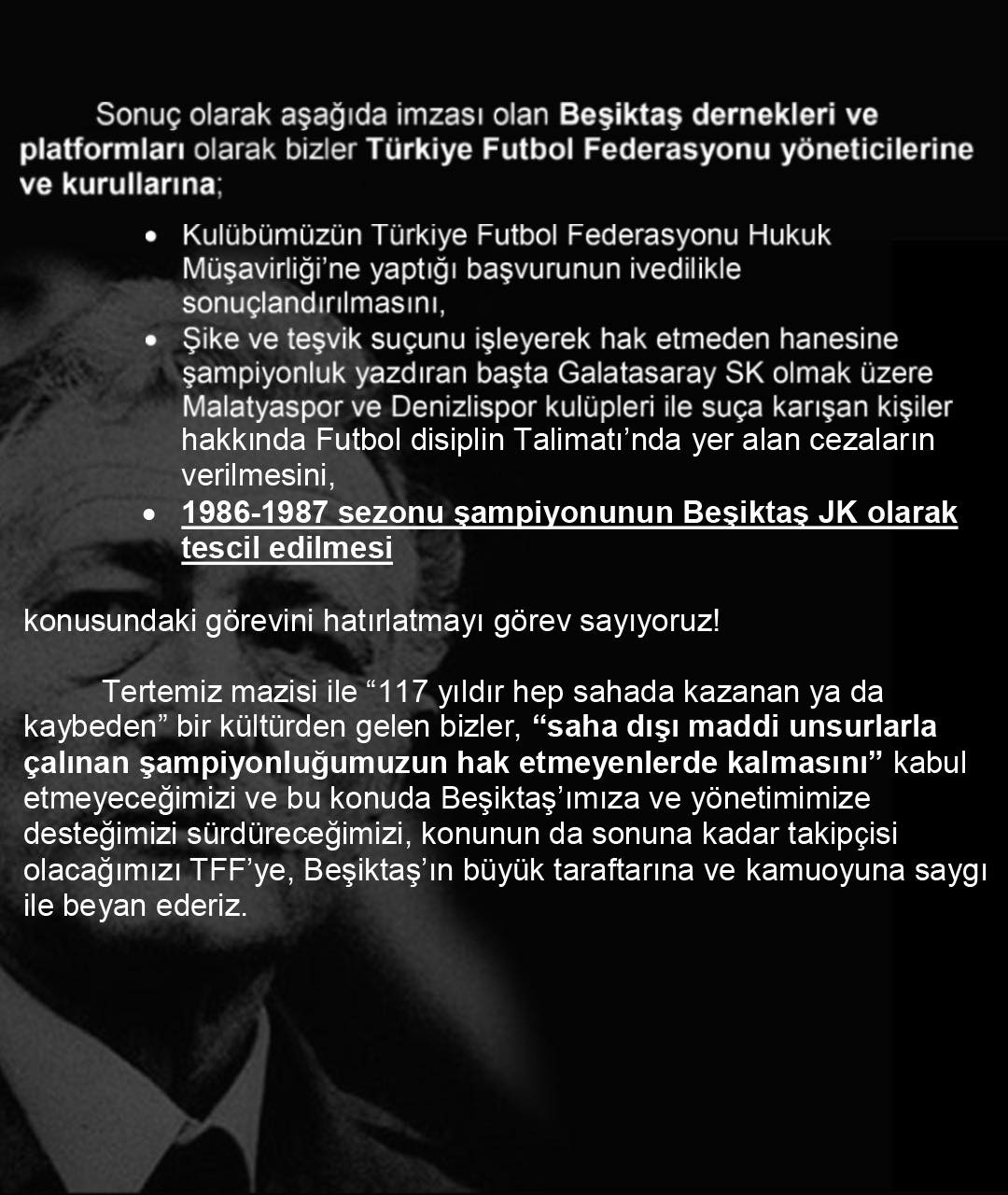 Sonuç olarak aşağıda imzası olan Beşiktaş dernekleri ve platformları olarak bizler Türkiye Futbol Federasyonu yöneticilerine ve kurullarına;

• Kulübümüzün Türkiye Futbol Federasyonu Hukuk Müşavirliği'ne yaptığı başvurunun ivedilikle sonuçlandırılmasını,
• Şike ve teşvik suçunu işleyerek hak etmeden hanesine şampiyonluk yazdıran başta Galatasaray SK olmak üzere Malatyaspor ve Denizlispor kulüpleri ile suça karışan kişiler hakkında Futbol disiplin Talimatı'nda yer alan cezaların verilmesini,
• 1986-1987 sezonu şampiyonunun Beşiktaş JK olarak tescil edilmesi

konusundaki görevini hatırlatmayı görev sayıyoruz!

Tertemiz mazisi ile "117 yıldır hep sahada kazanan ya da kaybeden" bir kültürden gelen bizler, "saha dışı maddi unsurlarla çalınan şampiyonluğumuzun hak etmeyenlerde kalmasını" kabul etmeyeceğimizi ve bu konuda Beşiktaş'ımıza ve yönetimimize desteğimizi sürdüreceğimizi, konunun da sonuna kadar takipçisi olacağımızı TFF'ye, Beşiktaş'ın büyük taraftarına ve kamuoyuna saygı ile beyan ederiz.